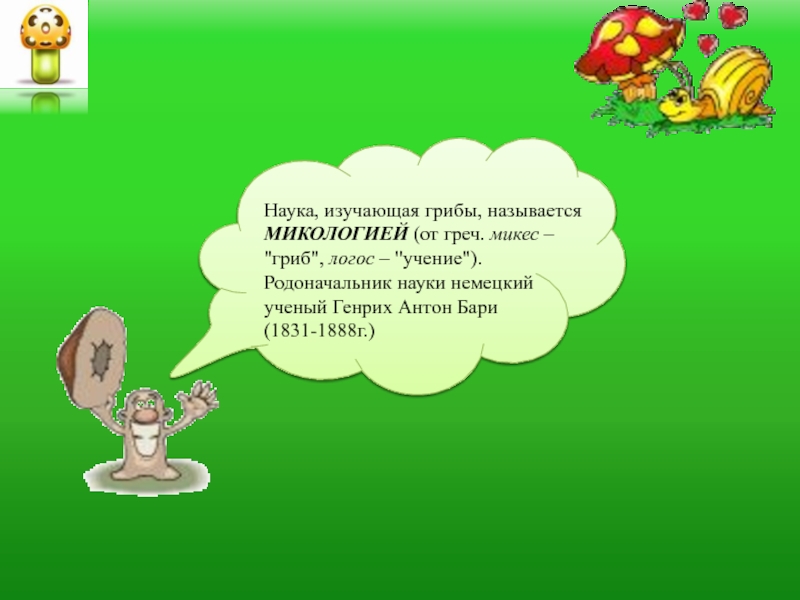 Наука, изучающая грибы, называется МИКОЛОГИЕЙ (от греч. микес – "гриб", логос – "учение"). Родоначальник науки немецкий ученый Генрих Антон Бари (1831-1888г.)